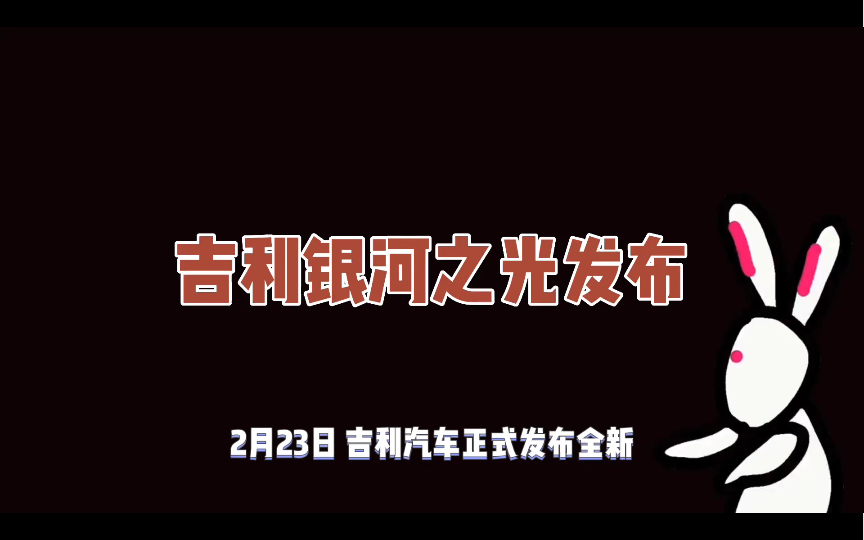 吉利銀河之光发布

2月23日 吉利汽车正式发布全新